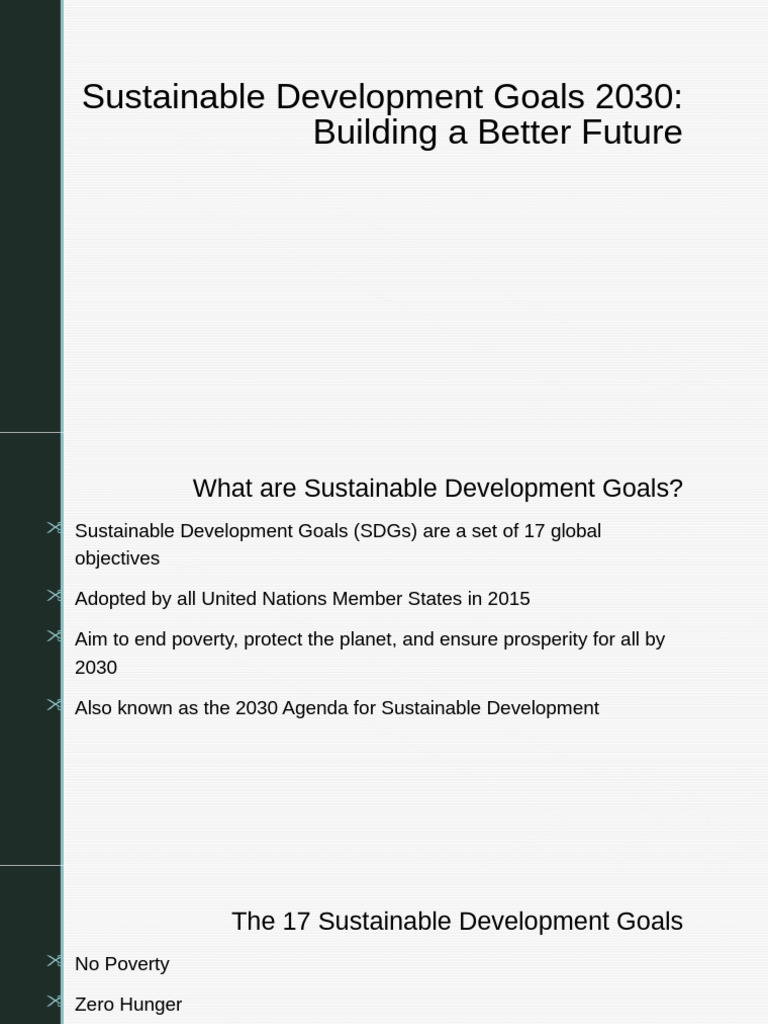 Sustainable Development Goals 2030: Building a Better Future

What are Sustainable Development Goals?

Sustainable Development Goals (SDGs) are a set of 17 global objectives

Adopted by all United Nations Member States in 2015

Aim to end poverty, protect the planet, and ensure prosperity for all by 2030

Also known as the 2030 Agenda for Sustainable Development

The 17 Sustainable Development Goals

No Poverty

Zero Hunger